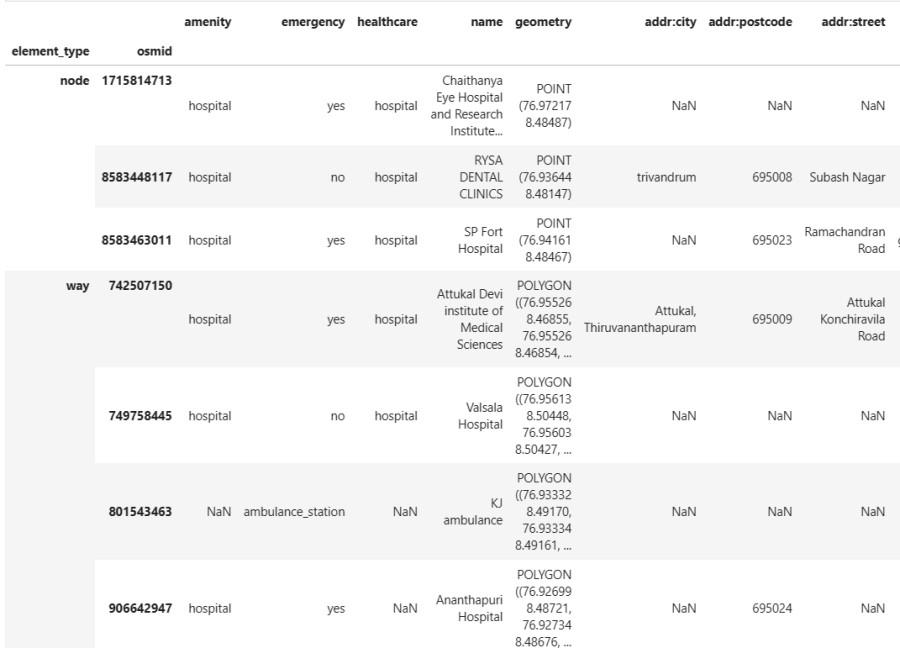 | element_type | osmid | amenity | emergency | healthcare | name | geometry | addr:city | addr:postcode | addr:street |
|---|---|---|---|---|---|---|---|---|---|
| node | 1715814713 | hospital | yes | hospital | Chaithanya Eye Hospital and Research Institute... | POINT (76.97217 8.48487) | NaN | NaN | NaN |
| | 8583448117 | hospital | no | hospital | RYSA DENTAL CLINICS | POINT (76.93644 8.48147) | trivandrum | 695008 | Subash Nagar |
| | 8583463011 | hospital | yes | hospital | SP Fort Hospital | POINT (76.94161 8.48467) | NaN | 695023 | Ramachandran Road |
| way | 742507150 | hospital | yes | hospital | Attukal Devi institute of Medical Sciences | POLYGON ((76.95526 8.46855, 76.95526 8.46854, ... | Attukal, Thiruvananthapuram | 695009 | Attukal Konchiravila Road |
| | 749758445 | hospital | no | hospital | Valsala Hospital | POLYGON ((76.95613 8.50448, 76.95603 8.50427, ... | NaN | NaN | NaN |
| | 801543463 | NaN | ambulance_station | NaN | KJ ambulance | POLYGON ((76.93332 8.49170, 76.93334 8.49161, ... | NaN | NaN | NaN |
| | 906642947 | hospital | yes | NaN | Ananthapuri Hospital | POLYGON ((76.92699 8.48721, 76.92734 8.48676, ... | NaN | 695024 | NaN |